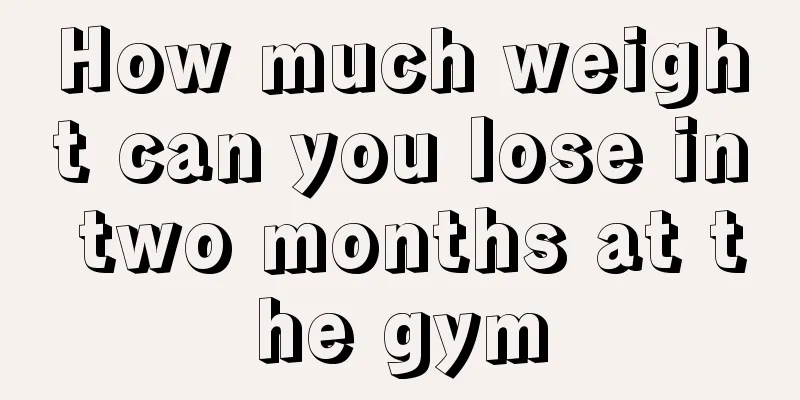 How much weight can you lose in two months at the gym